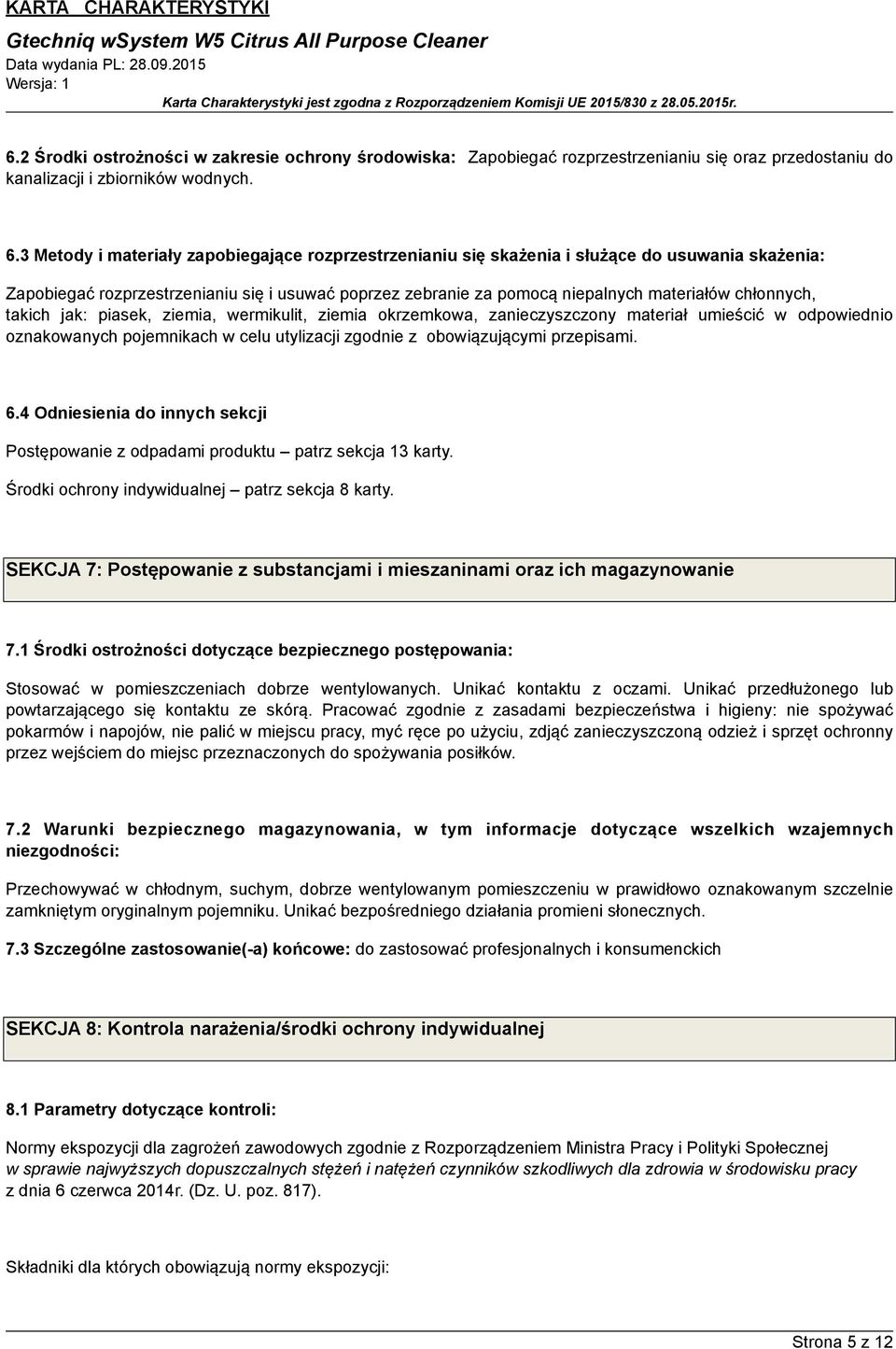 KARTA CHARAKTERYSTYKI

Gtechniq wSystem W5 Citrus All Purpose Cleaner

Data wydania PL: 28.09.2015

Wersja: 1

Karta Charakterystyki jest zgodna z Rozporządzeniem Komisji UE 2015/830 z 28.05.2015r.

6.2 Środki ostrożności w zakresie ochrony środowiska: Zapobiegać rozprzestrzenianiu się oraz przedostaniu do kanalizacji i zbiorników wodnych.

6.3 Metody i materiały zapobiegające rozprzestrzenianiu się skażenia i służące do usuwania skażenia:

Zapobiegać rozprzestrzenianiu się i usuwać poprzez zebranie za pomocą niepalnych materiałów chłonnych, takich jak: piasek, ziemia, wermikulit, ziemia okrzemkowa, zanieczyszczony materiał umieścić w odpowiednio oznakowanych pojemnikach w celu utylizacji zgodnie z obowiązującymi przepisami.

6.4 Odniesienia do innych sekcji

Postępowanie z odpadami produktu – patrz sekcja 13 karty.

Środki ochrony indywidualnej – patrz sekcja 8 karty.

SEKCJA 7: Postępowanie z substancjami i mieszaninami oraz ich magazynowanie

7.1 Środki ostrożności dotyczące bezpiecznego postępowania:

Stosować w pomieszczeniach dobrze wentylowanych. Unikać kontaktu z oczami. Unikać przedłużonego lub powtarzającego się kontaktu ze skórą. Pracować zgodnie z zasadami bezpieczeństwa i higieny: nie spożywać pokarmów i napojów, nie palić w miejscu pracy, myć ręce po użyciu, zdjąć zanieczyszczoną odzież i sprzęt ochronny przez wejściem do miejsc przeznaczonych do spożywania posiłków.

7.2 Warunki bezpiecznego magazynowania, w tym informacje dotyczące wszelkich wzajemnych niezgodności:

Przechowywać w chłodnym, suchym, dobrze wentylowanym pomieszczeniu w prawidłowo oznakowanym szczelnie zamkniętym oryginalnym pojemniku. Unikać bezpośredniego działania promieni słonecznych.

7.3 Szczególne zastosowanie(-a) końcowe: do zastosować profesjonalnych i konsumenckich

SEKCJA 8: Kontrola narażenia/środki ochrony indywidualnej

8.1 Parametry dotyczące kontroli:

Normy ekspozycji dla zagrożeń zawodowych zgodnie z Rozporządzeniem Ministra Pracy i Polityki Społecznej w sprawie najwyższych dopuszczalnych stężeń i natężeń czynników szkodliwych dla zdrowia w środowisku pracy z dnia 6 czerwca 2014r. (Dz. U. poz. 817).

Składniki dla których obowiązują normy ekspozycji:

Strona 5 z 12